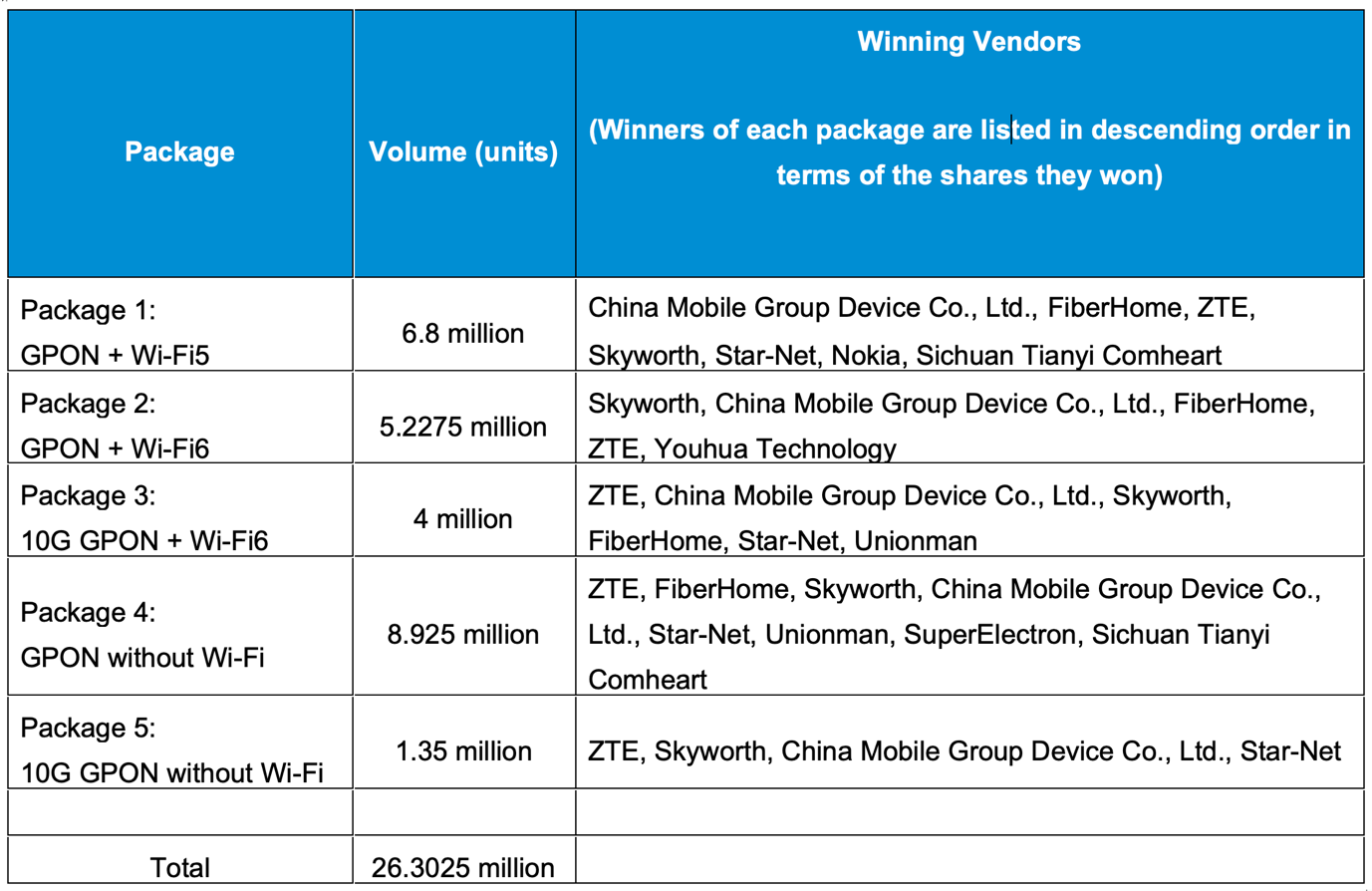 | Package | Volume (units) | Winning Vendors (Winners of each package are listed in descending order in terms of the shares they won) |
|---|---|---|
| Package 1: GPON + Wi-Fi5 | 6.8 million | China Mobile Group Device Co., Ltd., FiberHome, ZTE, Skyworth, Star-Net, Nokia, Sichuan Tianyi Comheart |
| Package 2: GPON + Wi-Fi6 | 5.2275 million | Skyworth, China Mobile Group Device Co., Ltd., FiberHome, ZTE, Youhua Technology |
| Package 3: 10G GPON + Wi-Fi6 | 4 million | ZTE, China Mobile Group Device Co., Ltd., Skyworth, FiberHome, Star-Net, Unionman |
| Package 4: GPON without Wi-Fi | 8.925 million | ZTE, FiberHome, Skyworth, China Mobile Group Device Co., Ltd., Star-Net, Unionman, SuperElectron, Sichuan Tianyi Comheart |
| Package 5: 10G GPON without Wi-Fi | 1.35 million | ZTE, Skyworth, China Mobile Group Device Co., Ltd., Star-Net |
| | | |
| Total | 26.3025 million | |